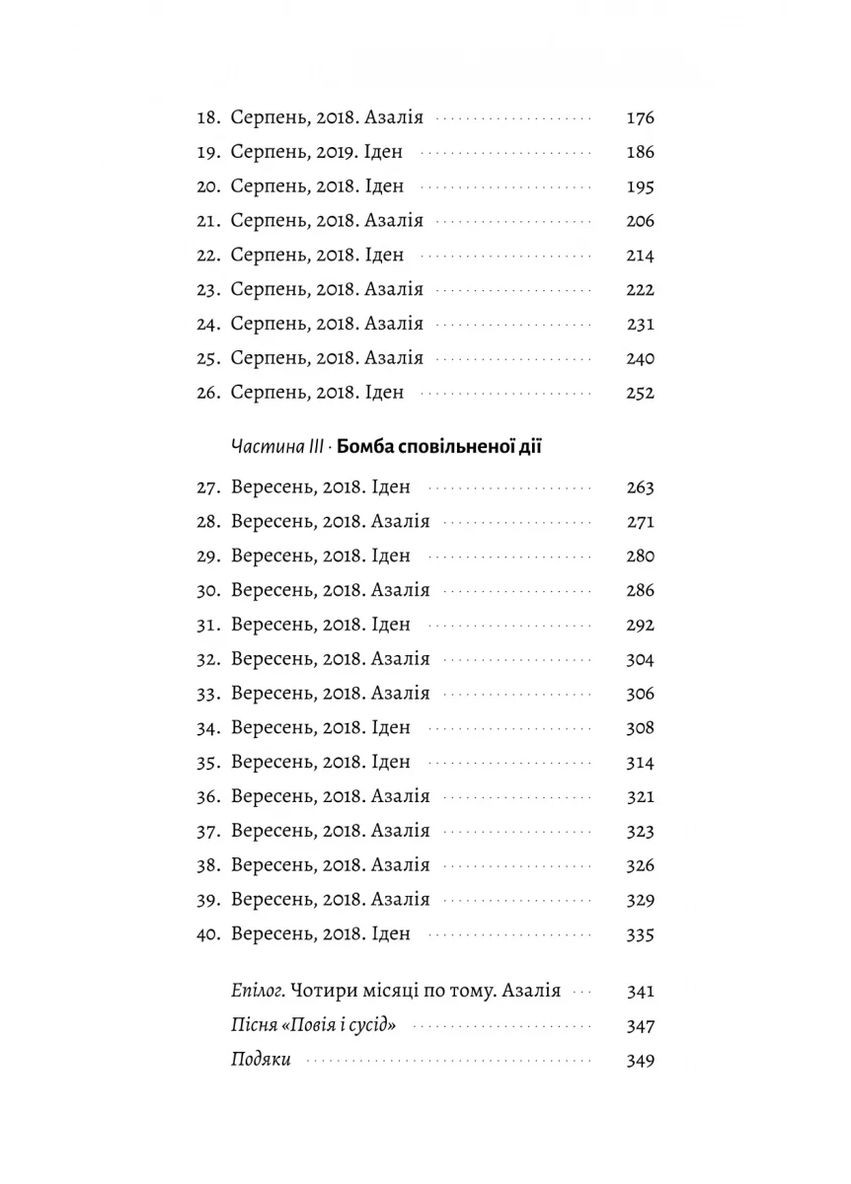 18. Серпень, 2018. Азалія 176
19. Серпень, 2019. Іден 186
20. Серпень, 2018. Іден 195
21. Серпень, 2018. Азалія 206
22. Серпень, 2018. Іден 214
23. Серпень, 2018. Азалія 222
24. Серпень, 2018. Азалія 231
25. Серпень, 2018. Азалія 240
26. Серпень, 2018. Іден 252

Частина III · Бомба сповільненої дії

27. Вересень, 2018. Іден 263
28. Вересень, 2018. Азалія 271
29. Вересень, 2018. Іден 280
30. Вересень, 2018. Азалія 286
31. Вересень, 2018. Іден 292
32. Вересень, 2018. Азалія 304
33. Вересень, 2018. Азалія 306
34. Вересень, 2018. Іден 308
35. Вересень, 2018. Іден 314
36. Вересень, 2018. Азалія 321
37. Вересень, 2018. Азалія 323
38. Вересень, 2018. Азалія 326
39. Вересень, 2018. Азалія 329
40. Вересень, 2018. Іден 335

Епілог. Чотири місяці по тому. Азалія 341
Пісня «Повія і сусід» 347
Подяки 349